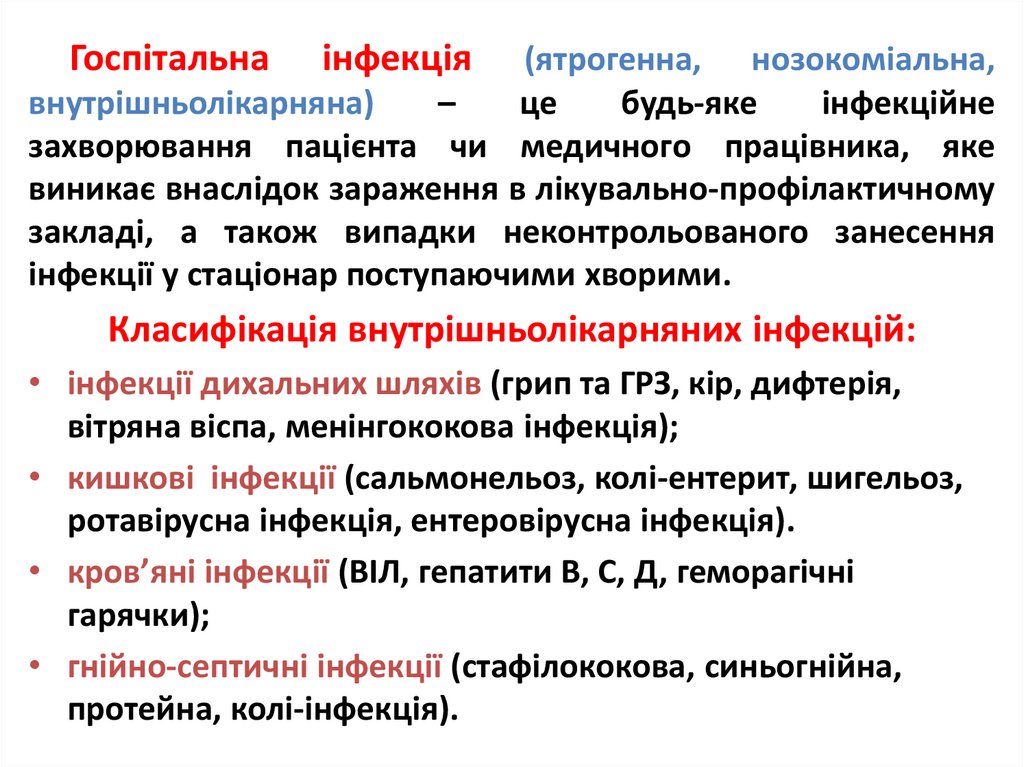 Госпітальна інфекція (ятрогенна, нозокоміальна, внутрішньолікарняна) – це будь-яке інфекційне захворювання пацієнта чи медичного працівника, яке виникає внаслідок зараження в лікувально-профілактичному закладі, а також випадки неконтрольованого занесення інфекції у стаціонар поступаючими хворими.

Класифікація внутрішньолікарняних інфекцій:

• інфекції дихальних шляхів (грип та ГРЗ, кір, дифтерія, вітряна віспа, менінгококова інфекція);
• кишкові інфекції (сальмонельоз, колі-ентерит, шигельоз, ротавірусна інфекція, ентеровірусна інфекція).
• кров’яні інфекції (ВІЛ, гепатити В, С, Д, геморагічні гарячки);
• гнійно-септичні інфекції (стафілококова, синьогнійна, протейна, колі-інфекція).